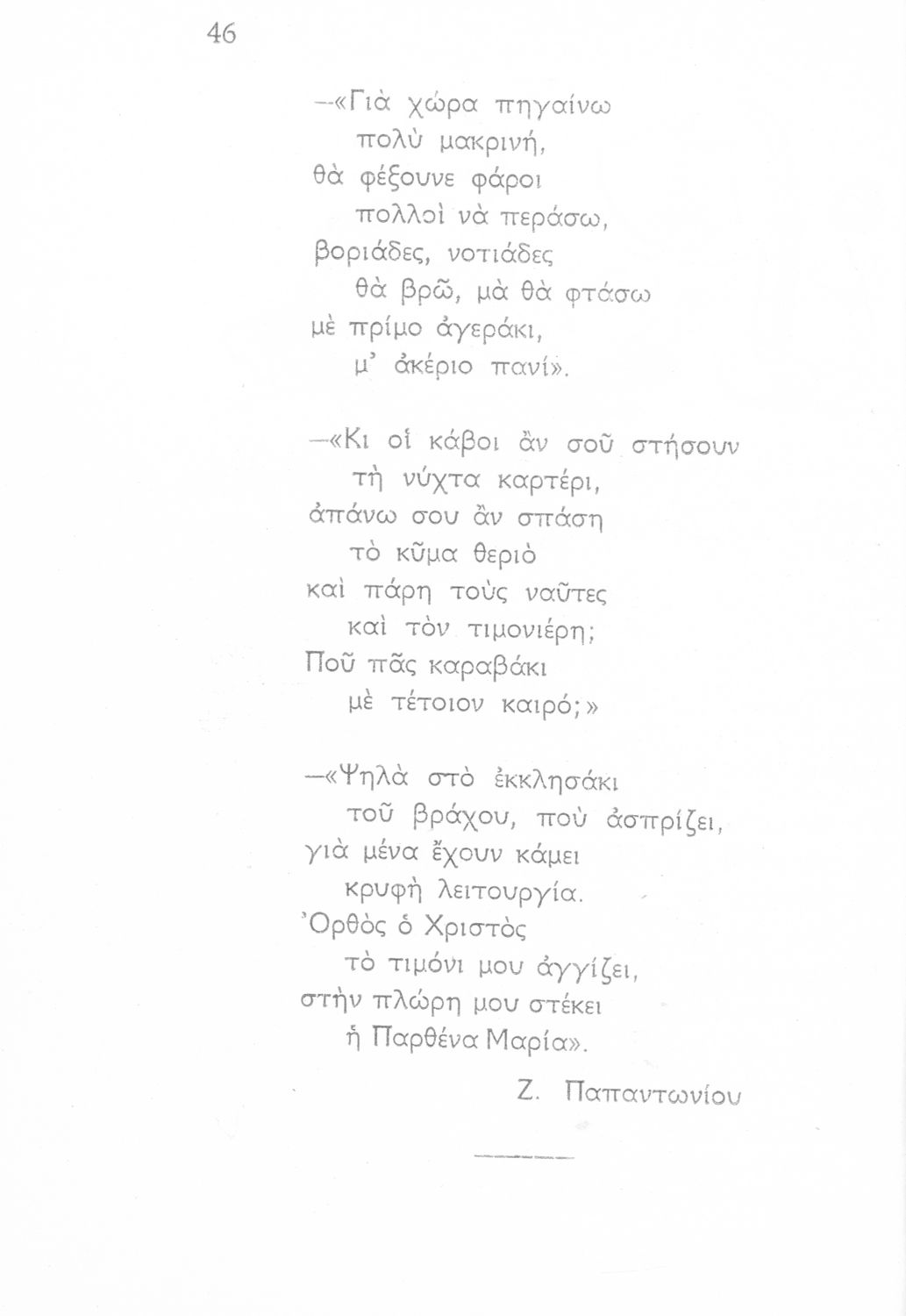 46

—«Γιὰ χώρα πηγαίνω
πολὺ μακρινή,
θὰ φέξουνε φάροι
πολλοὶ νὰ περάσω,
βοριάδες, νοτιάδες
θὰ βρῶ, μὰ θὰ φτάσω
μὲ πρίμο ἀγεράκι,
μ' ἀκέριο πανί».

—«Κι οἱ κάβοι ἂν σοῦ στήσουν
τὴ νύχτα καρτέρι,
ἀπάνω σου ἂν σπάση
τὸ κῦμα θεριὸ
καὶ πάρη τοὺς ναῦτες
καὶ τὸν τιμονιέρη;
Ποῦ πᾶς καραβάκι
μὲ τέτοιον καιρό;»

—«Ψηλὰ στὸ ἐκκλησάκι
τοῦ βράχου, ποὺ ἀσπρίζει,
γιὰ μένα ἔχουν κάμει
κρυφὴ λειτουργία.
Ὀρθὸς ὁ Χριστὸς
τὸ τιμόνι μου ἀγγίζει,
στὴν πλώρη μου στέκει
ἡ Παρθένα Μαρία».

Ζ. Παπαντωνίου